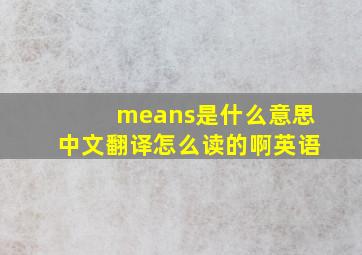 means是什么意思
中文翻译怎么读的啊英语